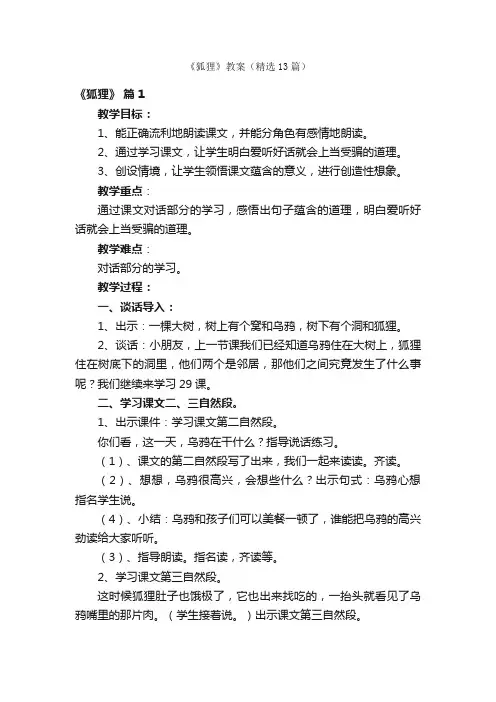 《狐狸》教案（精选13篇）

《狐狸》 篇1

教学目标：

1、能正确流利地朗读课文，并能分角色有感情地朗读。

2、通过学习课文，让学生明白爱听好话就会上当受骗的道理。

3、创设情境，让学生领悟课文蕴含的意义，进行创造性想象。

教学重点：

通过课文对话部分的学习，感悟出句子蕴含的道理，明白爱听好话就会上当受骗的道理。

教学难点：

对话部分的学习。

教学过程：

一、谈话导入：

1、出示：一棵大树，树上有个窝和乌鸦，树下有个洞和狐狸。

2、谈话：小朋友，上一节课我们已经知道乌鸦住在大树上，狐狸住在树底下的洞里，他们两个是邻居，那他们之间究竟发生了什么事呢？我们继续来学习29课。

二、学习课文二、三自然段。

1、出示课件：学习课文第二自然段。

你们看，这一天，乌鸦在干什么？指导说话练习。

（1）、课文的第二自然段写了出来，我们一起来读读。齐读。

（2）、想想，乌鸦很高兴，会想些什么？出示句式：乌鸦心想指名学生说。

（4）、小结：乌鸦和孩子们可以美餐一顿了，谁能把乌鸦的高兴劲读给大家听听。

（3）、指导朗读。指名读，齐读等。

2、学习课文第三自然段。

这时候狐狸肚子也饿极了，它也出来找吃的，一抬头就看见了乌鸦嘴里的那片肉。（学生接着说。）出示课文第三自然段。